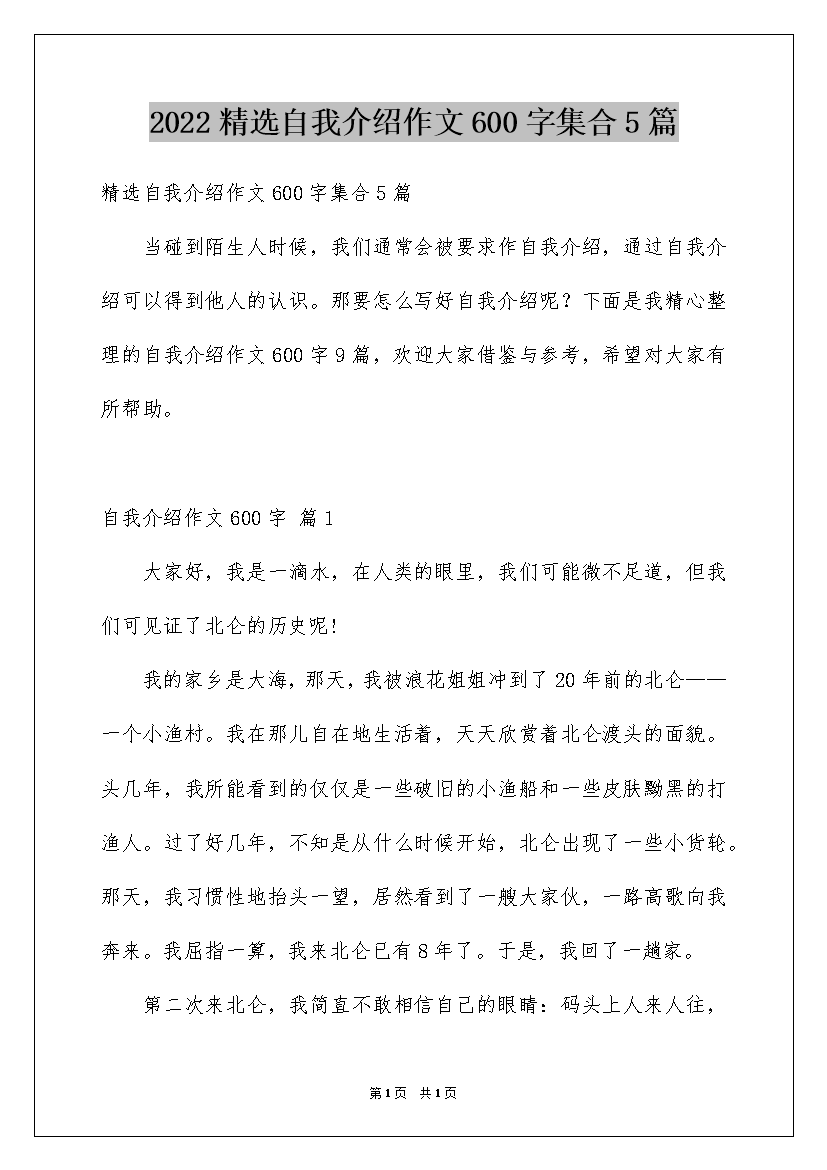 2022 精选自我介绍作文 600 字集合 5 篇

精选自我介绍作文 600 字集合 5 篇

当碰到陌生人时候，我们通常会被要求作自我介绍，通过自我介绍可以得到他人的认识。那要怎么写好自我介绍呢？下面是我精心整理的自我介绍作文 600 字 9 篇，欢迎大家借鉴与参考，希望对大家有所帮助。

自我介绍作文 600 字 篇 1

大家好，我是一滴水，在人类的眼里，我们可能微不足道，但我们可见证了北仑的历史呢!

我的家乡是大海，那天，我被浪花姐姐冲到了 20 年前的北仑——一个小渔村。我在那儿自在地生活着，天天欣赏着北仑渡头的面貌。头几年，我所能看到的仅仅是一些破旧的小渔船和一些皮肤黝黑的打渔人。过了好几年，不知是从什么时候开始，北仑出现了一些小货轮。那天，我习惯性地抬头一望，居然看到了一艘大家伙，一路高歌向我奔来。我屈指一算，我来北仑已有 8 年了。于是，我回了一趟家。

第二次来北仑，我简直不敢相信自己的眼睛：码头上人来人往，

第1页 共1页